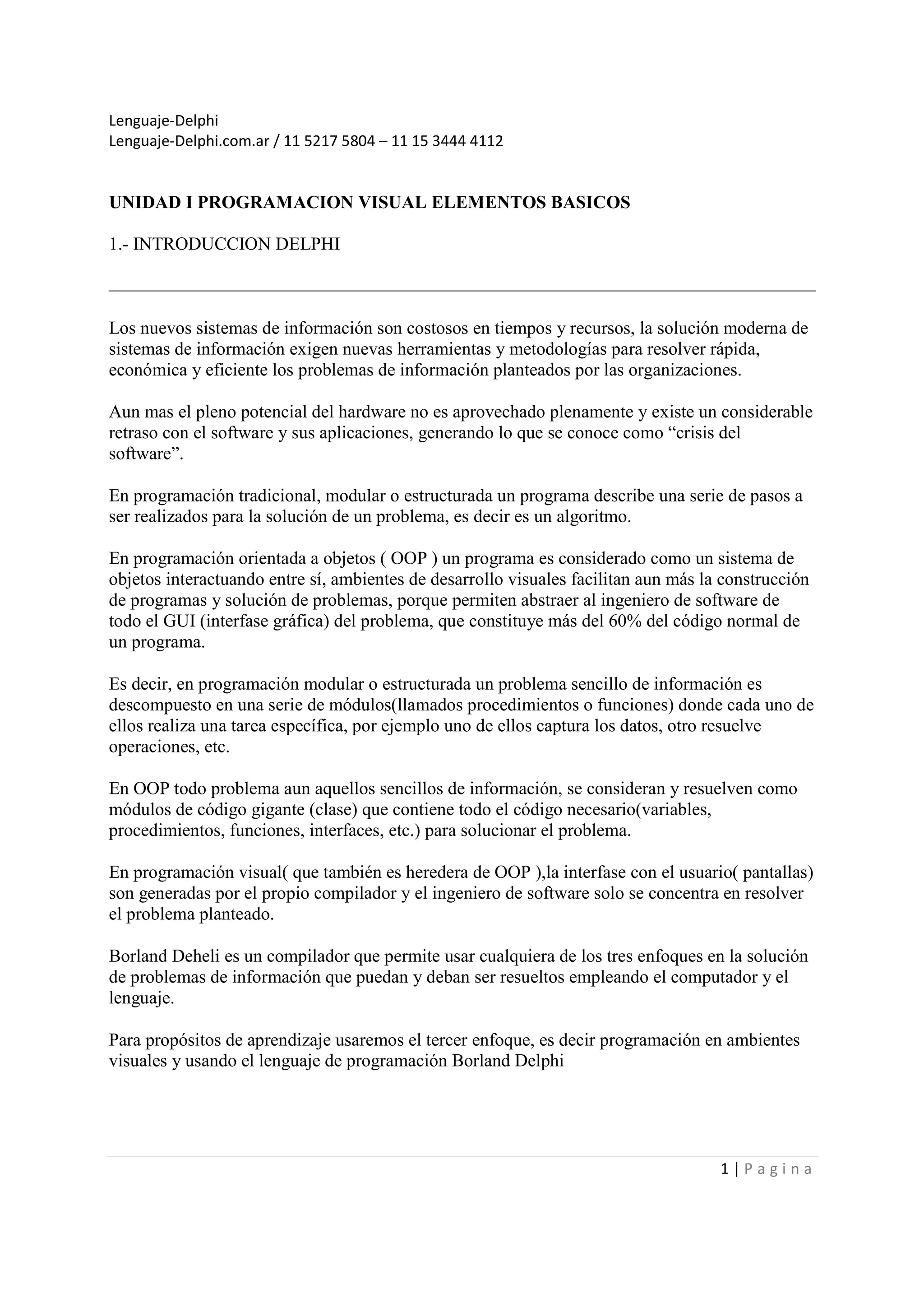 Lenguaje-Delphi
Lenguaje-Delphi.com.ar / 11 5217 5804 – 11 15 3444 4112

UNIDAD I PROGRAMACION VISUAL ELEMENTOS BASICOS

1.- INTRODUCCION DELPHI

Los nuevos sistemas de información son costosos en tiempos y recursos, la solución moderna de sistemas de información exigen nuevas herramientas y metodologías para resolver rápida, económica y eficiente los problemas de información planteados por las organizaciones.

Aun mas el pleno potencial del hardware no es aprovechado plenamente y existe un considerable retraso con el software y sus aplicaciones, generando lo que se conoce como “crisis del software”.

En programación tradicional, modular o estructurada un programa describe una serie de pasos a ser realizados para la solución de un problema, es decir es un algoritmo.

En programación orientada a objetos ( OOP ) un programa es considerado como un sistema de objetos interactuando entre sí, ambientes de desarrollo visuales facilitan aun más la construcción de programas y solución de problemas, porque permiten abstraer al ingeniero de software de todo el GUI (interfase gráfica) del problema, que constituye más del 60% del código normal de un programa.

Es decir, en programación modular o estructurada un problema sencillo de información es descompuesto en una serie de módulos(llamados procedimientos o funciones) donde cada uno de ellos realiza una tarea específica, por ejemplo uno de ellos captura los datos, otro resuelve operaciones, etc.

En OOP todo problema aun aquellos sencillos de información, se consideran y resuelven como módulos de código gigante (clase) que contiene todo el código necesario(variables, procedimientos, funciones, interfaces, etc.) para solucionar el problema.

En programación visual( que también es heredera de OOP ),la interfase con el usuario( pantallas) son generadas por el propio compilador y el ingeniero de software solo se concentra en resolver el problema planteado.

Borland Deheli es un compilador que permite usar cualquiera de los tres enfoques en la solución de problemas de información que puedan y deban ser resueltos empleando el computador y el lenguaje.

Para propósitos de aprendizaje usaremos el tercer enfoque, es decir programación en ambientes visuales y usando el lenguaje de programación Borland Delphi

1 | P a g i n a